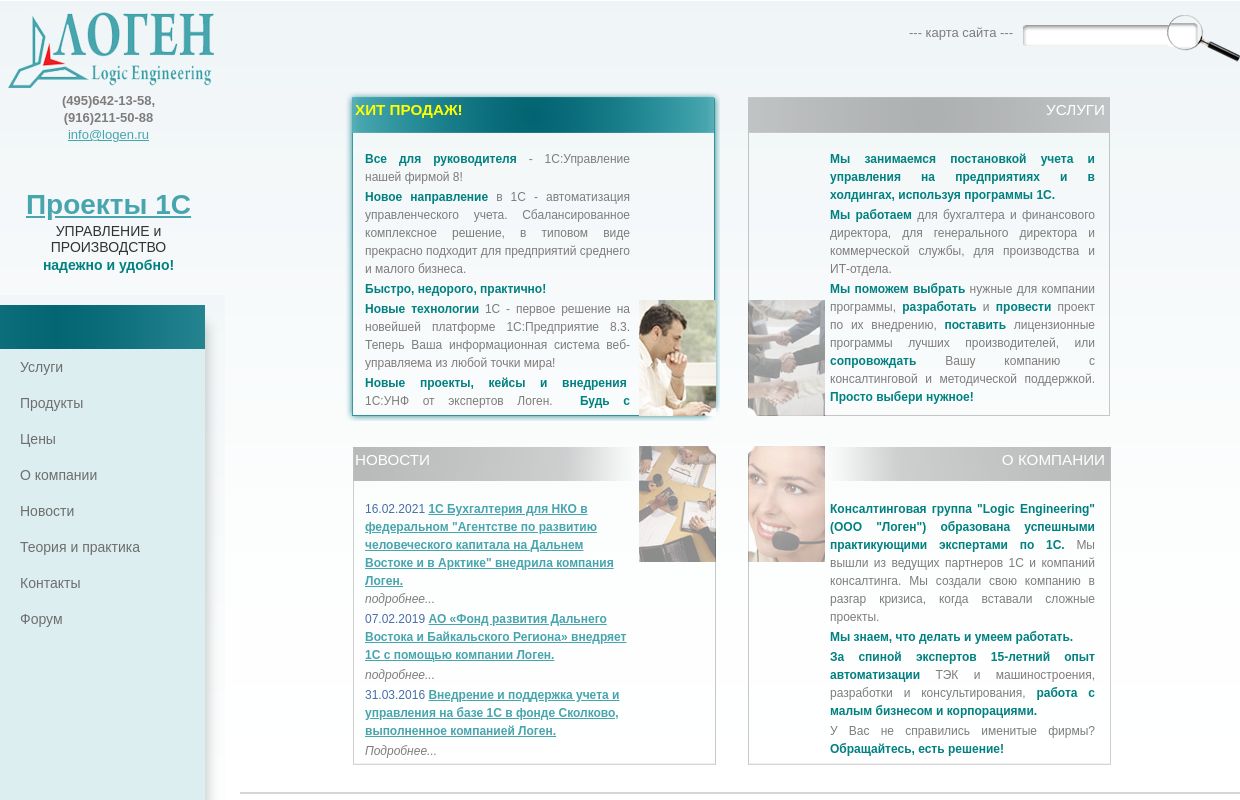 ЛОГЕН
Logic Engineering

(495)642-13-58,
(916)211-50-88
info@logen.ru

Проекты 1С
УПРАВЛЕНИЕ и ПРОИЗВОДСТВО
надежно и удобно!

Услуги
Продукты
Цены
О компании
Новости
Теория и практика
Контакты
Форум

--- карта сайта ---

ХИТ ПРОДАЖ!

Все для руководителя - 1С:Управление нашей фирмой 8!

Новое направление в 1С - автоматизация управленческого учета. Сбалансированное комплексное решение, в типовом виде прекрасно подходит для предприятий среднего и малого бизнеса.

Быстро, недорого, практично!

Новые технологии 1С - первое решение на новейшей платформе 1С:Предприятие 8.3. Теперь Ваша информационная система веб-управляема из любой точки мира!

Новые проекты, кейсы и внедрения 1С:УНФ от экспертов Логен. Будь с

УСЛУГИ

Мы занимаемся постановкой учета и управления на предприятиях и в холдингах, используя программы 1С.

Мы работаем для бухгалтера и финансового директора, для генерального директора и коммерческой службы, для производства и ИТ-отдела.

Мы поможем выбрать нужные для компании программы, разработать и провести проект по их внедрению, поставить лицензионные программы лучших производителей, или сопровождать Вашу компанию с консалтинговой и методической поддержкой. Просто выбери нужное!

НОВОСТИ

16.02.2021 1С Бухгалтерия для НКО в федеральном "Агентстве по развитию человеческого капитала на Дальнем Востоке и в Арктике" внедрила компания Логен.
подробнее...

07.02.2019 АО «Фонд развития Дальнего Востока и Байкальского Региона» внедряет 1С с помощью компании Логен.
подробнее...

31.03.2016 Внедрение и поддержка учета и управления на базе 1С в фонде Сколково, выполненное компанией Логен.
Подробнее...

О КОМПАНИИ

Консалтинговая группа "Logic Engineering" (ООО "Логен") образована успешными практикующими экспертами по 1С. Мы вышли из ведущих партнеров 1С и компаний консалтинга. Мы создали свою компанию в разгар кризиса, когда вставали сложные проекты.

Мы знаем, что делать и умеем работать.

За спиной экспертов 15-летний опыт автоматизации ТЭК и машиностроения, разработки и консультирования, работа с малым бизнесом и корпорациями.

У Вас не справились именитые фирмы? Обращайтесь, есть решение!